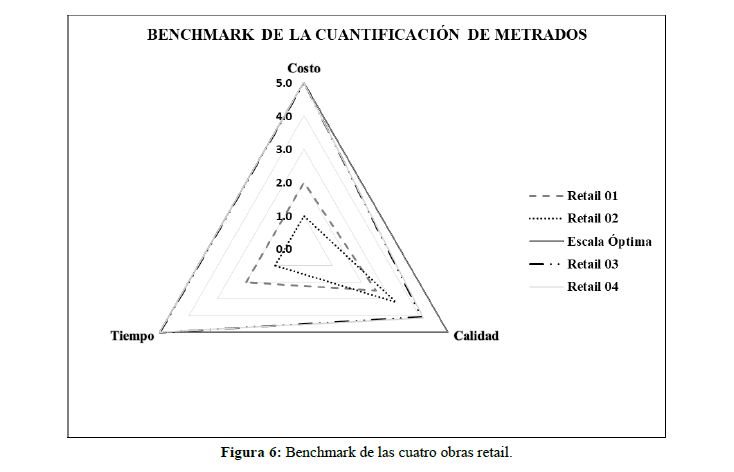 BENCHMARK DE LA CUANTIFICACIÓN DE METRADOS

Costo
5.0
4.0
3.0
2.0
1.0
0.0

Tiempo
Calidad

Retail 01
Retail 02
Escala Óptima
Retail 03
Retail 04

Figura 6: Benchmark de las cuatro obras retail.